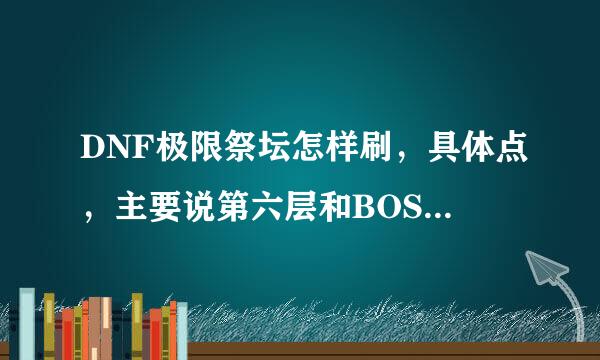 DNF极限祭坛怎样刷，具体点，主要说第六层和BOS...